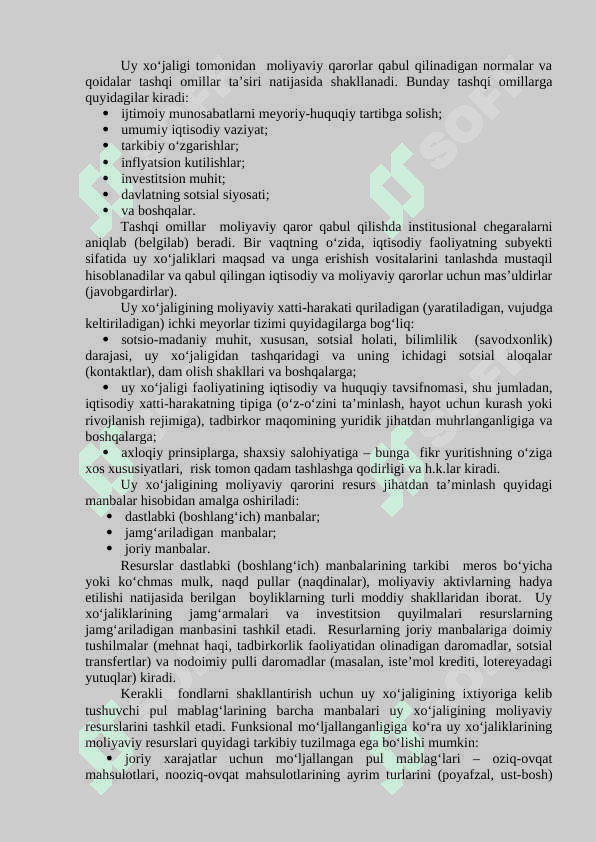 Uy xo‘jaligi tomonidan moliyaviy qarorlar qabul qilinadigan normalar va qoidalar tashqi omillar ta’siri natijasida shakllanadi. Bunday tashqi omillarga quyidagilar kiradi:
• ijtimoiy munosabatlarni meyoriy-huquqiy tartibga solish;
• umumiy iqtisodiy vaziyat;
• tarkibiy o‘zgarishlar;
• inflyatsion kutilishlar;
• investitsion muhit;
• davlatning sotsial siyosati;
• va boshqalar.

Tashqi omillar moliyaviy qaror qabul qilishda institusional chegaralarni aniqlab (belgilab) beradi. Bir vaqtning o‘zida, iqtisodiy faoliyatning subyekti sifatida uy xo‘jaliklari maqsad va unga erishish vositalarini tanlashda mustaqil hisoblanadilar va qabul qilingan iqtisodiy va moliyaviy qarorlar uchun mas’uldirlar (javobgardirlar).

Uy xo‘jaligining moliyaviy xatti-harakati quriladigan (yaratiladigan, vujudga keltiriladigan) ichki meyorlar tizimi quyidagilarga bog‘liq:
• sotsio-madaniy muhit, xususan, sotsial holati, bilimlilik (savodxonlik) darajasi, uy xo‘jaligidan tashqaridagi va uning ichidagi sotsial aloqalar (kontaktlar), dam olish shakllari va boshqalarga;
• uy xo‘jaligi faoliyatining iqtisodiy va huquqiy tavsifnomasi, shu jumladan, iqtisodiy xatti-harakatning tipiga (o‘z-o‘zini ta’minlash, hayot uchun kurash yoki rivojlanish rejimiga), tadbirkor maqomining yuridik jihatdan muhrlanganligiga va boshqalarga;
• axloqiy prinsiplarga, shaxsiy salohiyatiga – bunga fikr yuritishning o‘ziga xos xususiyatlari, risk tomon qadam tashlashga qodirligi va h.k.lar kiradi.

Uy xo‘jaligining moliyaviy qarorini resurs jihatdan ta’minlash quyidagi manbalar hisobidan amalga oshiriladi:
• dastlabki (boshlang‘ich) manbalar;
• jamg‘ariladigan manbalar;
• joriy manbalar.

Resurslar dastlabki (boshlang‘ich) manbalarining tarkibi meros bo‘yicha yoki ko‘chmas mulk, naqd pullar (naqdinalar), moliyaviy aktivlarning hadya etilishi natijasida berilgan boyliklarning turli moddiy shakllaridan iborat. Uy xo‘jaliklarining jamg‘armalari va investitsion quyilmalari resurslarning jamg‘ariladigan manbasini tashkil etadi. Resurlarning joriy manbalariga doimiy tushilmalar (mehnat haqi, tadbirkorlik faoliyatidan olinadigan daromadlar, sotsial transfertlar) va nodoimiy pulli daromadlar (masalan, iste’mol krediti, lotereyadagi yutuqlar) kiradi.

Kerakli fondlarni shakllantirish uchun uy xo‘jaligining ixtiyoriga kelib tushuvchi pul mablag‘larining barcha manbalari uy xo‘jaligining moliyaviy resurslarini tashkil etadi. Funksional mo‘ljallanganligiga ko‘ra uy xo‘jaliklarining moliyaviy resurslari quyidagi tarkibiy tuzilmaga ega bo‘lishi mumkin:
• joriy xarajatlar uchun mo‘ljallangan pul mablag‘lari – oziq-ovqat mahsulotlari, nooziq-ovqat mahsulotlarining ayrim turlarini (poyafzal, ust-bosh)